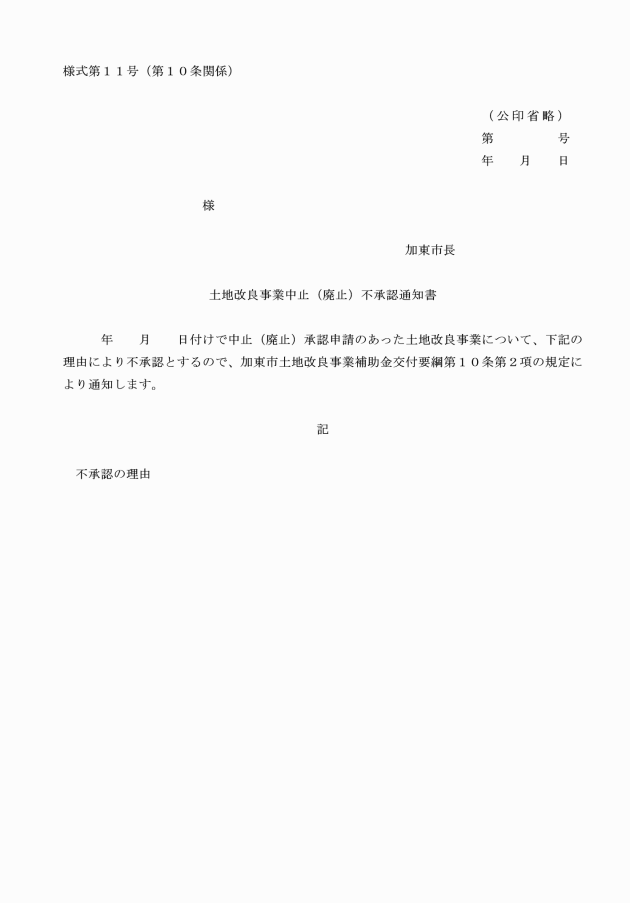 様式第１１号（第１０条関係）

（公印省略）
第　　　号
年　月　日

様

加東市長

土地改良事業中止（廃止）不承認通知書

年　月　日付けで中止（廃止）承認申請のあった土地改良事業について、下記の理由により不承認とするので、加東市土地改良事業補助金交付要綱第１０条第２項の規定により通知します。

記

不承認の理由